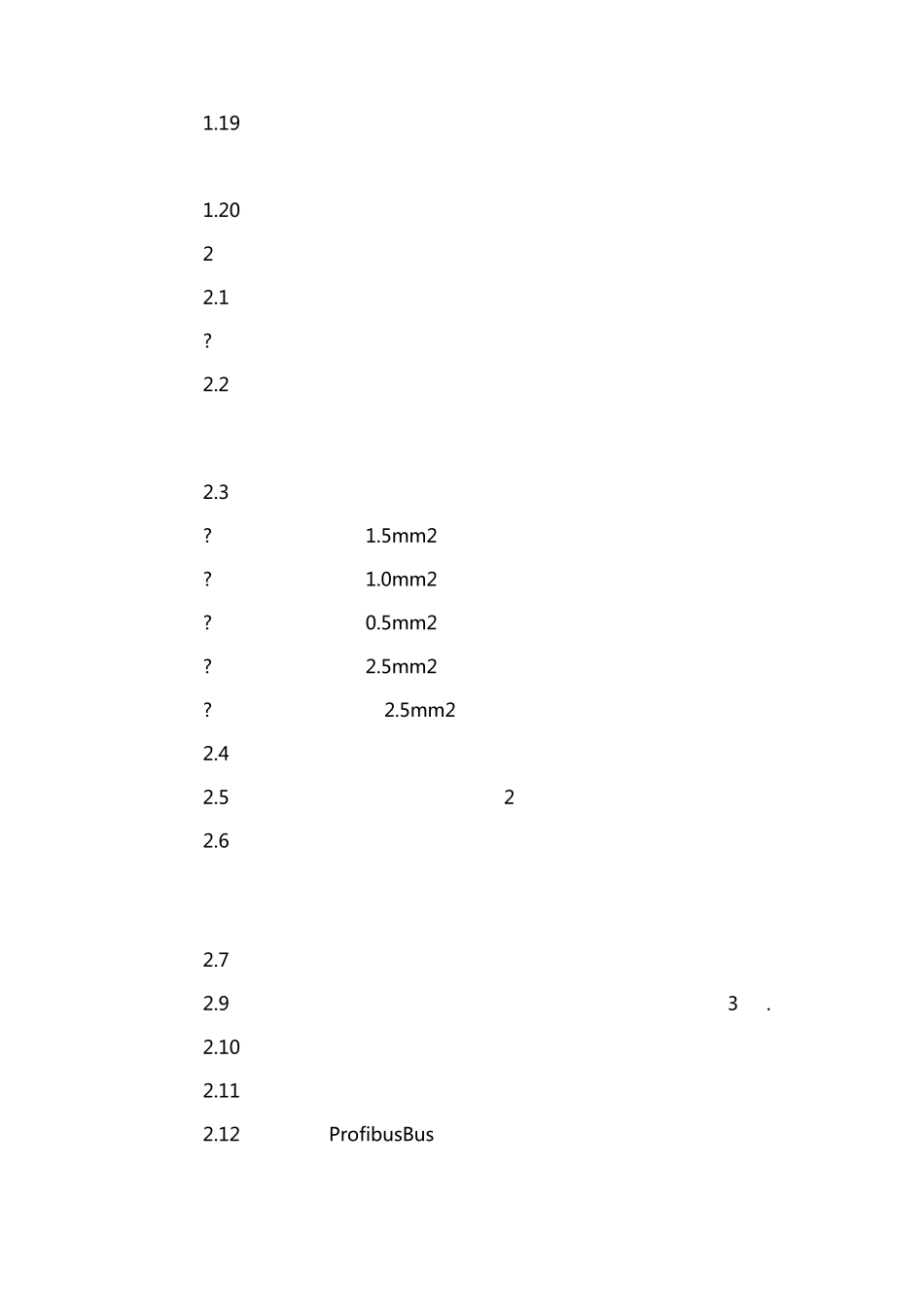 1.19

1.20

2

2.1

?

2.2

2.3

? 1.5mm2

? 1.0mm2

? 0.5mm2

? 2.5mm2

? 2.5mm2

2.4

2.5 2

2.6

2.7

2.9 3 .

2.10

2.11

2.12 ProfibusBus